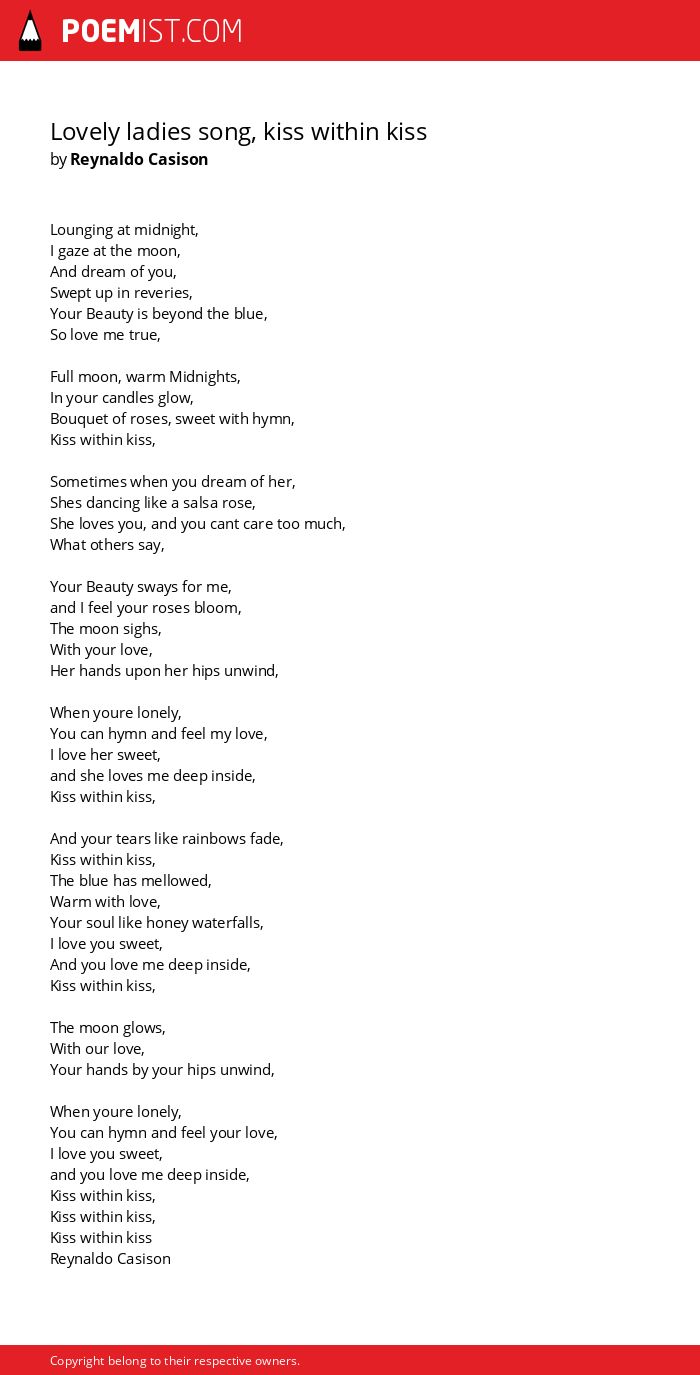 POEMIST.COM

Lovely ladies song, kiss within kiss
by Reynaldo Casison

Lounging at midnight,
I gaze at the moon,
And dream of you,
Swept up in reveries,
Your Beauty is beyond the blue,
So love me true,

Full moon, warm Midnights,
In your candles glow,
Bouquet of roses, sweet with hymn,
Kiss within kiss,

Sometimes when you dream of her,
Shes dancing like a salsa rose,
She loves you, and you cant care too much,
What others say,

Your Beauty sways for me,
and I feel your roses bloom,
The moon sighs,
With your love,
Her hands upon her hips unwind,

When youre lonely,
You can hymn and feel my love,
I love her sweet,
and she loves me deep inside,
Kiss within kiss,

And your tears like rainbows fade,
Kiss within kiss,
The blue has mellowed,
Warm with love,
Your soul like honey waterfalls,
I love you sweet,
And you love me deep inside,
Kiss within kiss,

The moon glows,
With our love,
Your hands by your hips unwind,

When youre lonely,
You can hymn and feel your love,
I love you sweet,
and you love me deep inside,
Kiss within kiss,
Kiss within kiss,
Kiss within kiss
Reynaldo Casison

Copyright belong to their respective owners.